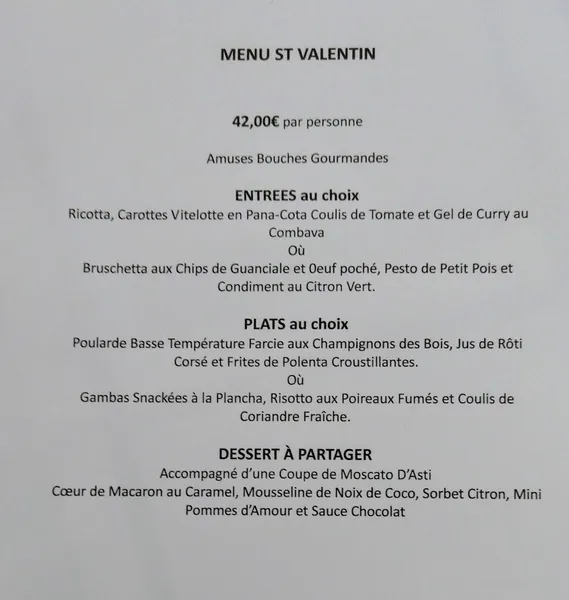 MENU ST VALENTIN

42,00€ par personne

Amuses Bouches Gourmandes

ENTREES au choix
Ricotta, Carottes Vitelotte en Pana-Cota Coulis de Tomate et Gel de Curry au Combava
Où
Bruschetta aux Chips de Guanciale et 0euf poché, Pesto de Petit Pois et Condiment au Citron Vert.

PLATS au choix
Poularde Basse Température Farcie aux Champignons des Bois, Jus de Rôti Corsé et Frites de Polenta Croustillantes.
Où
Gambas Snackées à la Plancha, Risotto aux Poireaux Fumés et Coulis de Coriandre Fraîche.

DESSERT À PARTAGER
Accompagné d'une Coupe de Moscato D'Asti
Cœur de Macaron au Caramel, Mousseline de Noix de Coco, Sorbet Citron, Mini Pommes d'Amour et Sauce Chocolat